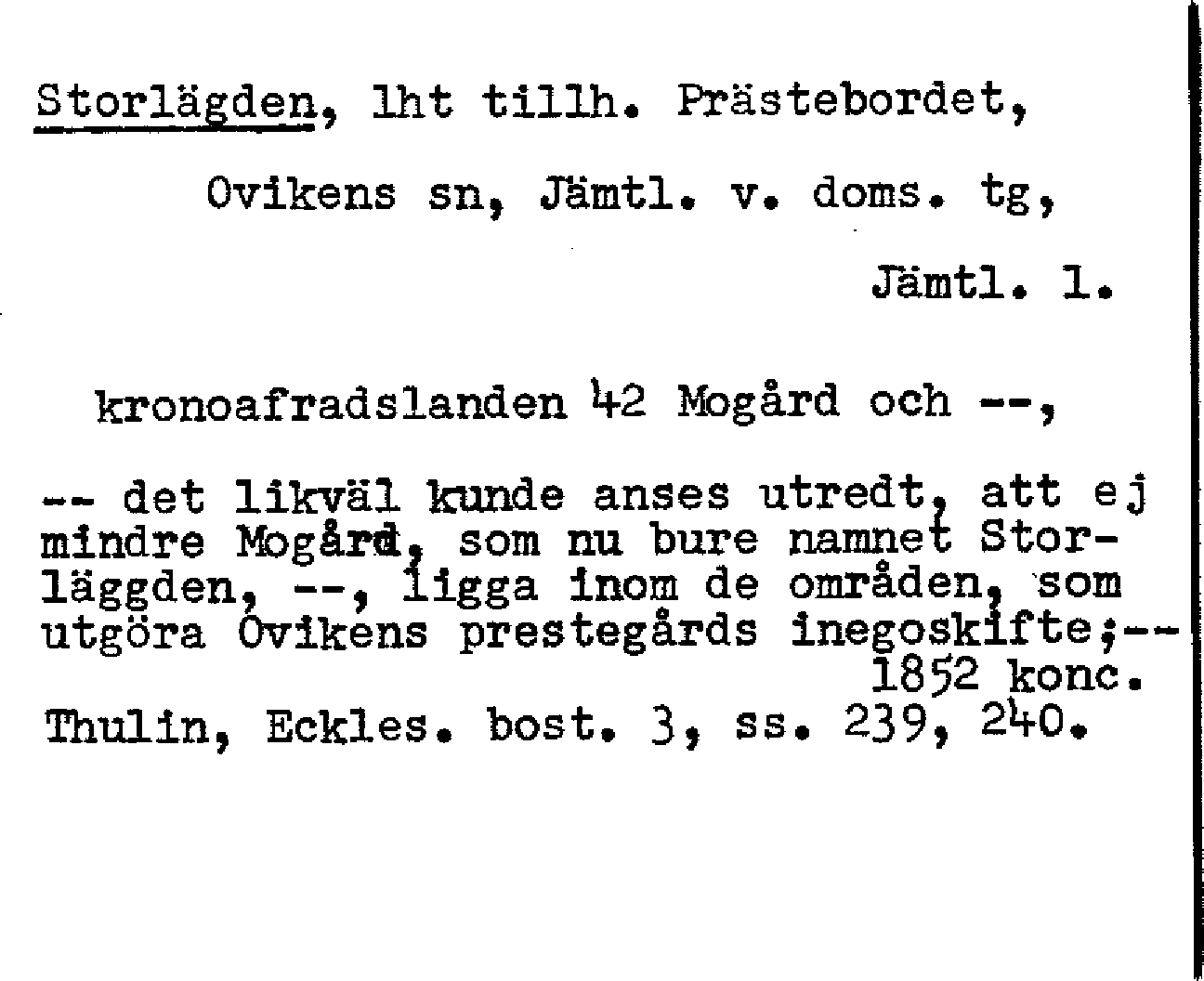 Storlägden, lht tillh. Prästebordet,

Ovikens sn, Jämtl. v. doms. tg,

Jämtl. l.

kronoafradslanden 42 Mogård och --,

-- det likväl kunde anses utredt, att ej mindre Mogård, som nu bure namnet Storläggden, --, ligga inom de områden, som utgöra Ovikens prestegårds inegoskifte;--
1852 konc.

Thulin, Eckles. bost. 3, ss. 239, 240.